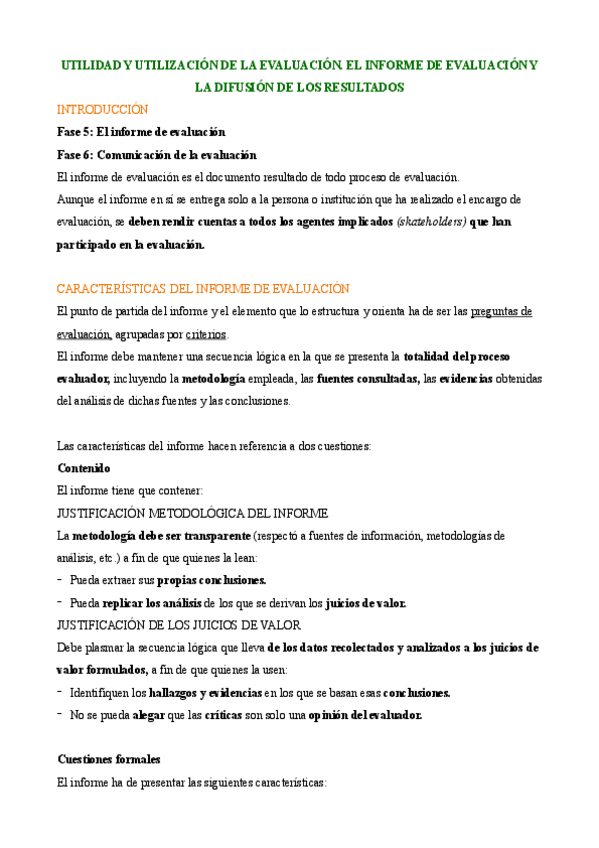 UTILIDAD Y UTILIZACIÓN DE LA EVALUACIÓN. EL INFORME DE EVALUACIÓN Y LA DIFUSIÓN DE LOS RESULTADOS

INTRODUCCIÓN

Fase 5: El informe de evaluación

Fase 6: Comunicación de la evaluación

El informe de evaluación es el documento resultado de todo proceso de evaluación.

Aunque el informe en sí se entrega solo a la persona o institución que ha realizado el encargo de evaluación, se deben rendir cuentas a todos los agentes implicados (skateholders) que han participado en la evaluación.

CARACTERÍSTICAS DEL INFORME DE EVALUACIÓN

El punto de partida del informe y el elemento que lo estructura y orienta ha de ser las preguntas de evaluación, agrupadas por criterios.

El informe debe mantener una secuencia lógica en la que se presenta la totalidad del proceso evaluador, incluyendo la metodología empleada, las fuentes consultadas, las evidencias obtenidas del análisis de dichas fuentes y las conclusiones.

Las características del informe hacen referencia a dos cuestiones:

Contenido

El informe tiene que contener:

JUSTIFICACIÓN METODOLÓGICA DEL INFORME

La metodología debe ser transparente (respectó a fuentes de información, metodologías de análisis, etc.) a fin de que quienes la lean:

- Pueda extraer sus propias conclusiones.
- Pueda replicar los análisis de los que se derivan los juicios de valor.

JUSTIFICACIÓN DE LOS JUICIOS DE VALOR

Debe plasmar la secuencia lógica que lleva de los datos recolectados y analizados a los juicios de valor formulados, a fin de que quienes la usen:

- Identifiquen los hallazgos y evidencias en los que se basan esas conclusiones.
- No se pueda alegar que las críticas son solo una opinión del evaluador.

Cuestiones formales

El informe ha de presentar las siguientes características: